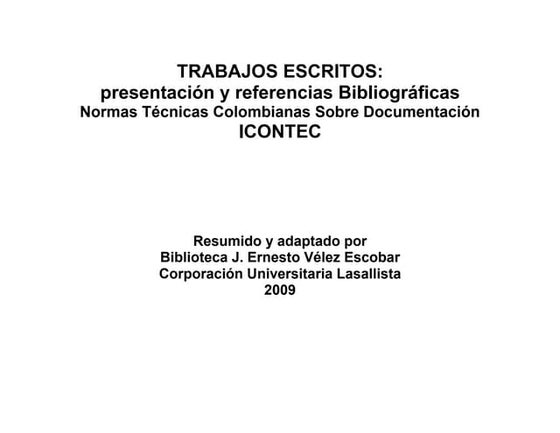 TRABAJOS ESCRITOS:
presentación y referencias Bibliográficas
Normas Técnicas Colombianas Sobre Documentación
ICONTEC

Resumido y adaptado por
Biblioteca J. Ernesto Vélez Escobar
Corporación Universitaria Lasallista
2009